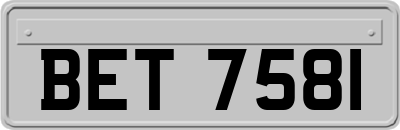 BET 7581